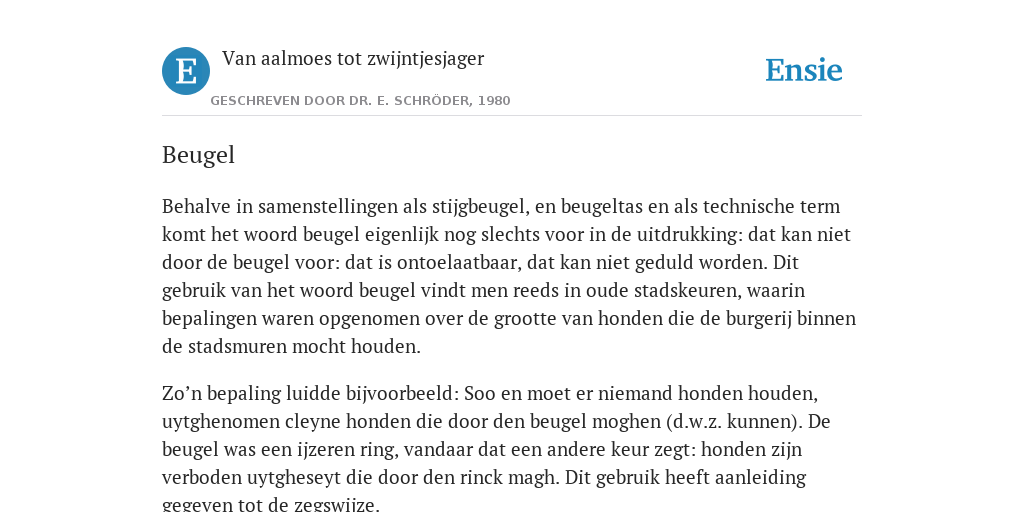 E

Van aalmoes tot zwijntjesjager

GESCHREVEN DOOR DR. E. SCHRÖDER, 1980

Ensie

Beugel

Behalve in samenstellingen als stijgbeugel, en beugeltas en als technische term komt het woord beugel eigenlijk nog slechts voor in de uitdrukking: dat kan niet door de beugel voor: dat is ontoelaatbaar, dat kan niet geduld worden. Dit gebruik van het woord beugel vindt men reeds in oude stadskeuren, waarin bepalingen waren opgenomen over de grootte van honden die de burgerij binnen de stadsmuren mocht houden.

Zo’n bepaling luidde bijvoorbeeld: Soo en moet er niemand honden houden, uytghenomen cleyne honden die door den beugel moghen (d.w.z. kunnen). De beugel was een ijzeren ring, vandaar dat een andere keur zegt: honden zijn verboden uytgheseyt die door den rinck magh. Dit gebruik heeft aanleiding gegeven tot de zegswijze.